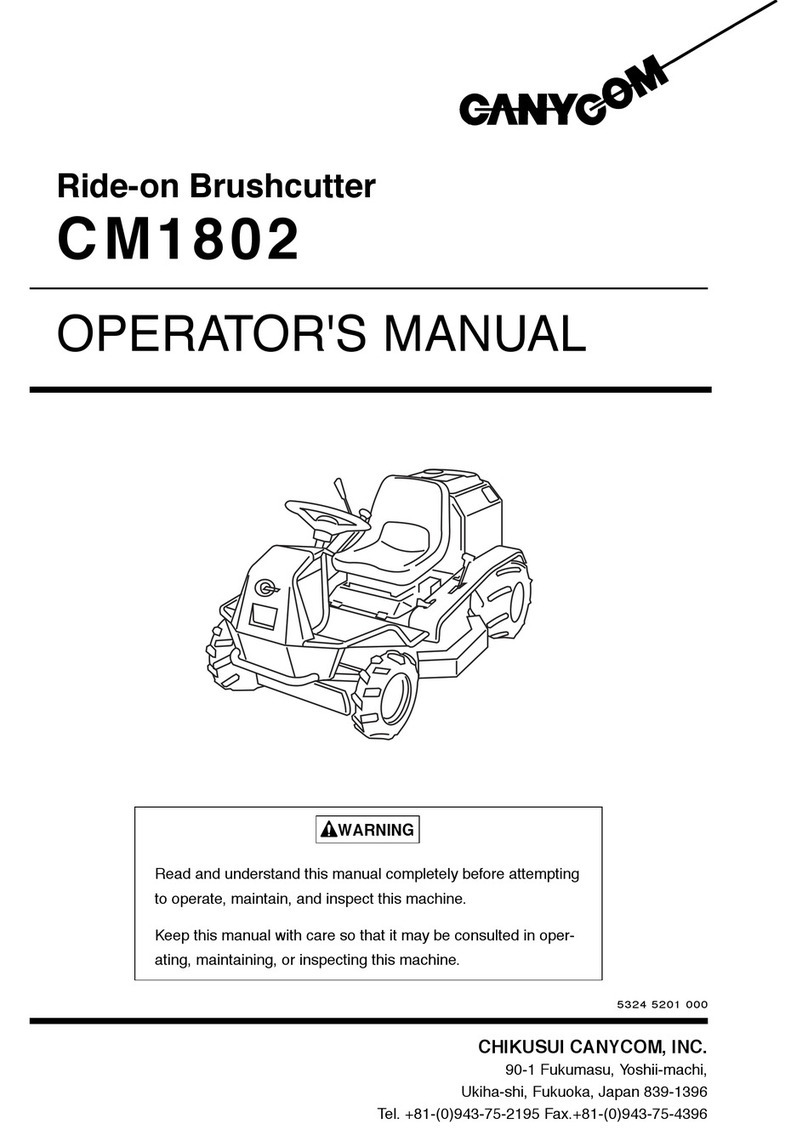 CANYCOM

Ride-on Brushcutter
CM1802

OPERATOR'S MANUAL

WARNING

Read and understand this manual completely before attempting to operate, maintain, and inspect this machine.

Keep this manual with care so that it may be consulted in operating, maintaining, or inspecting this machine.

5324 5201 000

CHIKUSUI CANYCOM, INC.
90-1 Fukumasu, Yoshii-machi,
Ukiha-shi, Fukuoka, Japan 839-1396
Tel. +81-(0)943-75-2195 Fax.+81-(0)943-75-4396